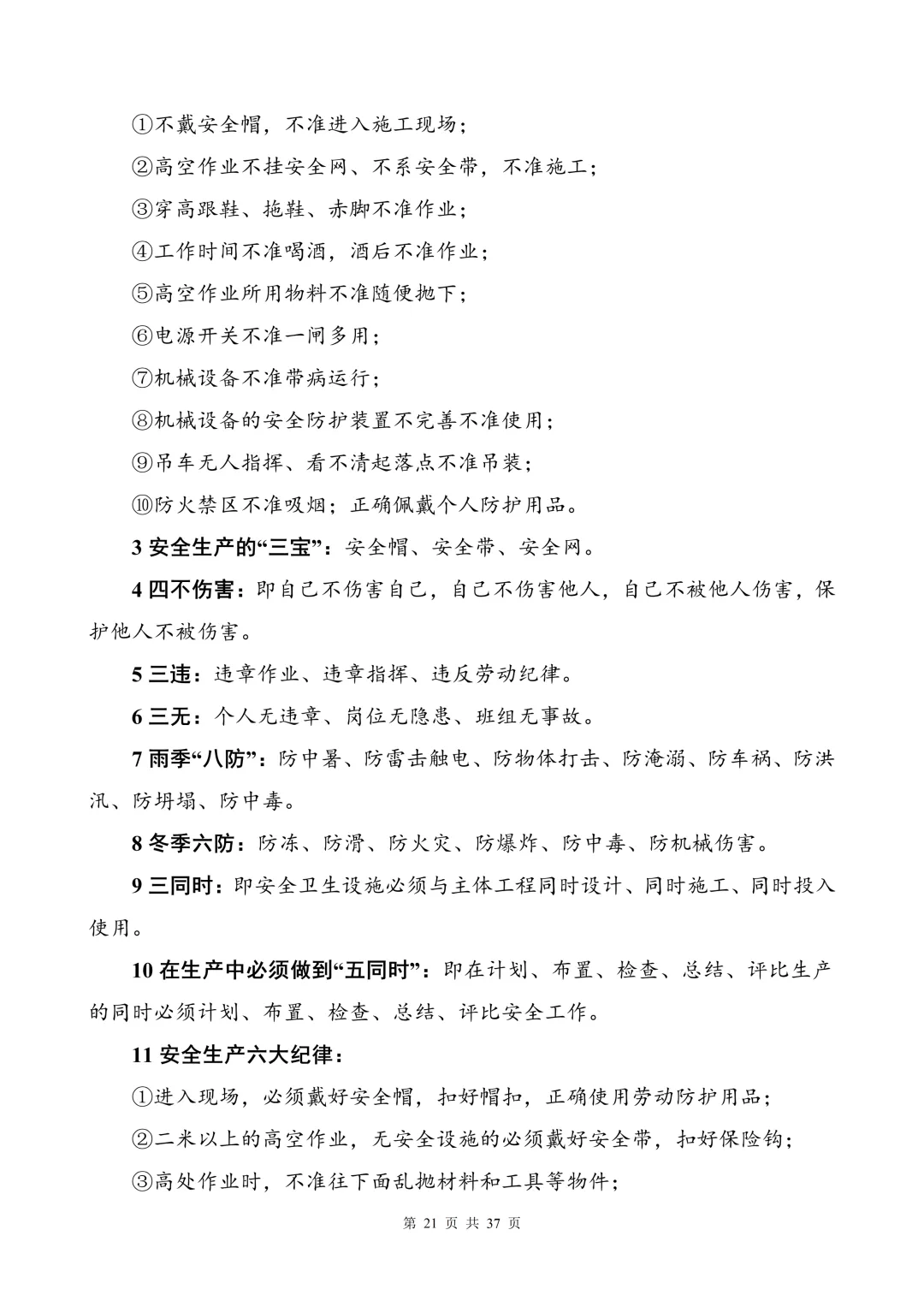 ①不戴安全帽，不准进入施工现场；

②高空作业不挂安全网、不系安全带，不准施工；

③穿高跟鞋、拖鞋、赤脚不准作业；

④工作时间不准喝酒，酒后不准作业；

⑤高空作业所用物料不准随便抛下；

⑥电源开关不准一闸多用；

⑦机械设备不准带病运行；

⑧机械设备的安全防护装置不完善不准使用；

⑨吊车无人指挥、看不清起落点不准吊装；

⑩防火禁区不准吸烟；正确佩戴个人防护用品。

3 安全生产的“三宝”：安全帽、安全带、安全网。

4 四不伤害：即自己不伤害自己，自己不伤害他人，自己不被他人伤害，保护他人不被伤害。

5 三违：违章作业、违章指挥、违反劳动纪律。

6 三无：个人无违章、岗位无隐患、班组无事故。

7 雨季“八防”：防中暑、防雷击触电、防物体打击、防淹溺、防车祸、防洪汛、防坍塌、防中毒。

8 冬季六防：防冻、防滑、防火灾、防爆炸、防中毒、防机械伤害。

9 三同时：即安全卫生设施必须与主体工程同时设计、同时施工、同时投入使用。

10 在生产中必须做到“五同时”：即在计划、布置、检查、总结、评比生产的同时必须计划、布置、检查、总结、评比安全工作。

11 安全生产六大纪律：

①进入现场，必须戴好安全帽，扣好帽扣，正确使用劳动防护用品；

②二米以上的高空作业，无安全设施的必须戴好安全带，扣好保险钩；

③高处作业时，不准往下面乱抛材料和工具等物件；

第 21 页 共 37 页